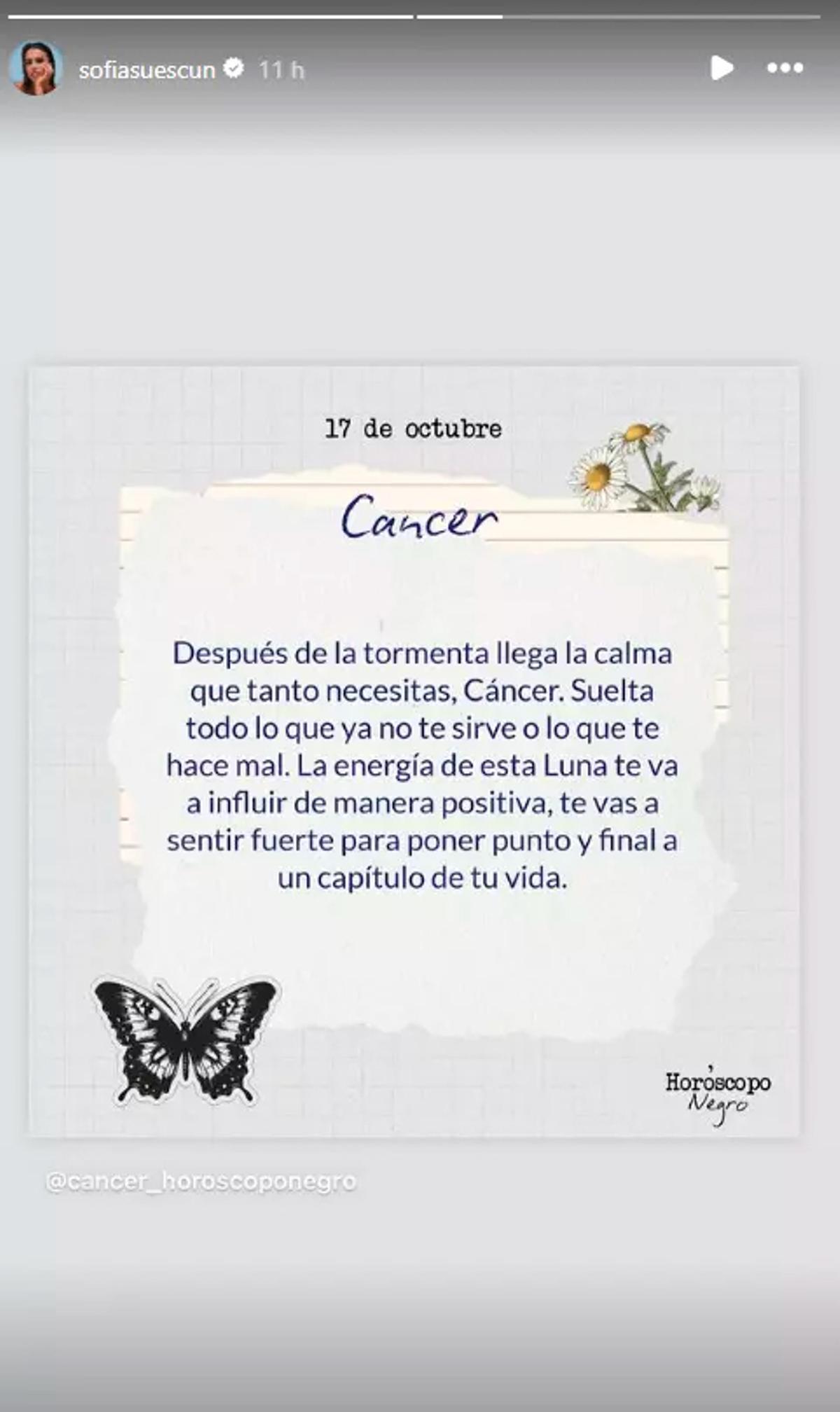 sofiasuescun 11 h

17 de octubre

Cancer

Después de la tormenta llega la calma que tanto necesitas, Cáncer. Suelta todo lo que ya no te sirve o lo que te hace mal. La energía de esta Luna te va a influir de manera positiva, te vas a sentir fuerte para poner punto y final a un capítulo de tu vida.

Horóscopo Negro

@cancer_horoscoponegro